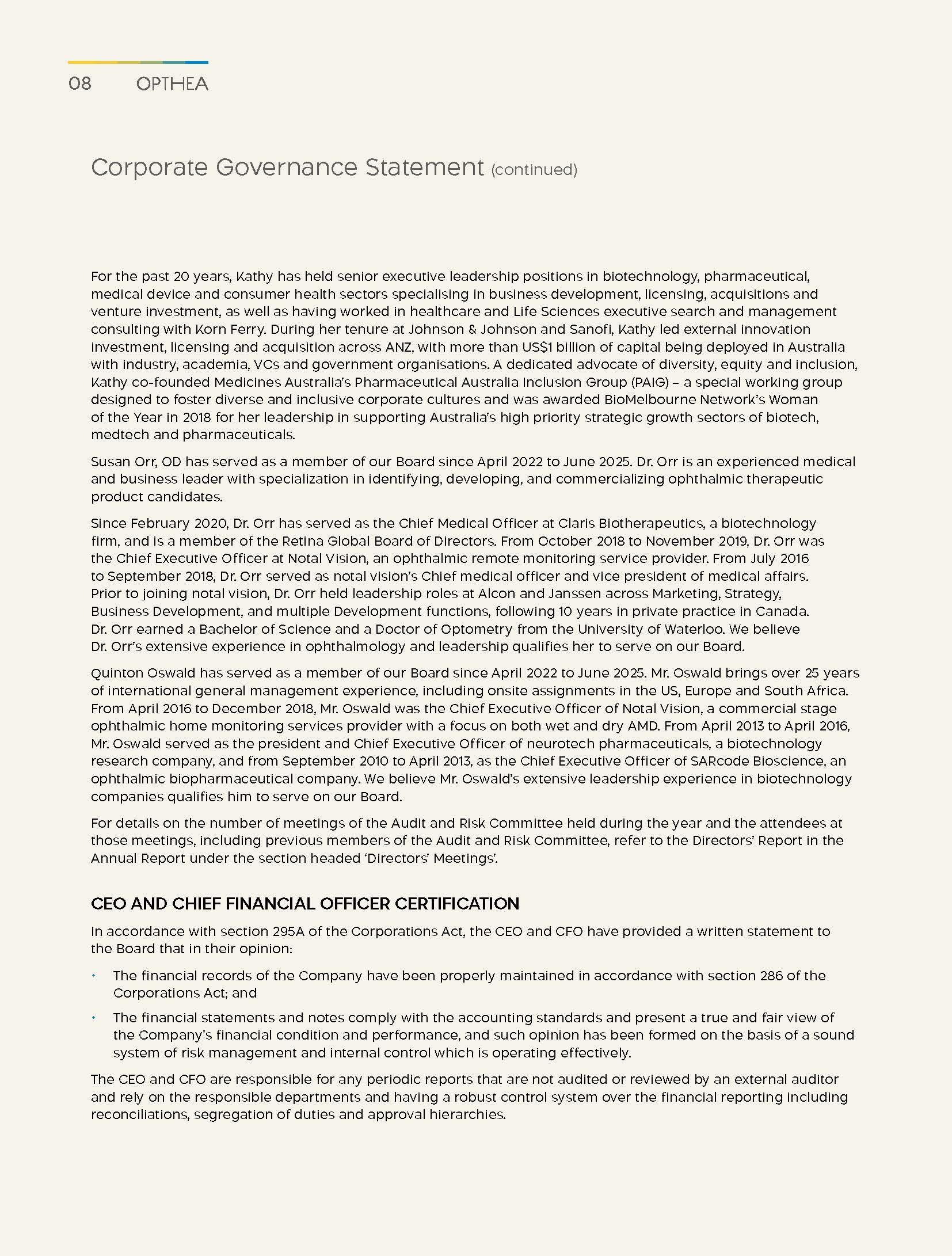 08 OPTHEA

Corporate Governance Statement (continued)

For the past 20 years, Kathy has held senior executive leadership positions in biotechnology, pharmaceutical, medical device and consumer health sectors specialising in business development, licensing, acquisitions and venture investment, as well as having worked in healthcare and Life Sciences executive search and management consulting with Korn Ferry. During her tenure at Johnson & Johnson and Sanofi, Kathy led external innovation investment, licensing and acquisition across ANZ, with more than US$1 billion of capital being deployed in Australia with industry, academia, VCs and government organisations. A dedicated advocate of diversity, equity and inclusion, Kathy co-founded Medicines Australia's Pharmaceutical Australia Inclusion Group (PAIG) – a special working group designed to foster diverse and inclusive corporate cultures and was awarded BioMelbourne Network's Woman of the Year in 2018 for her leadership in supporting Australia's high priority strategic growth sectors of biotech, medtech and pharmaceuticals.

Susan Orr, OD has served as a member of our Board since April 2022 to June 2025. Dr. Orr is an experienced medical and business leader with specialization in identifying, developing, and commercializing ophthalmic therapeutic product candidates.

Since February 2020, Dr. Orr has served as the Chief Medical Officer at Claris Biotherapeutics, a biotechnology firm, and is a member of the Retina Global Board of Directors. From October 2018 to November 2019, Dr. Orr was the Chief Executive Officer at Notal Vision, an ophthalmic remote monitoring service provider. From July 2016 to September 2018, Dr. Orr served as notal vision's Chief medical officer and vice president of medical affairs. Prior to joining notal vision, Dr. Orr held leadership roles at Alcon and Janssen across Marketing, Strategy, Business Development, and multiple Development functions, following 10 years in private practice in Canada. Dr. Orr earned a Bachelor of Science and a Doctor of Optometry from the University of Waterloo. We believe Dr. Orr's extensive experience in ophthalmology and leadership qualifies her to serve on our Board.

Quinton Oswald has served as a member of our Board since April 2022 to June 2025. Mr. Oswald brings over 25 years of international general management experience, including onsite assignments in the US, Europe and South Africa. From April 2016 to December 2018, Mr. Oswald was the Chief Executive Officer of Notal Vision, a commercial stage ophthalmic home monitoring services provider with a focus on both wet and dry AMD. From April 2013 to April 2016, Mr. Oswald served as the president and Chief Executive Officer of neurotech pharmaceuticals, a biotechnology research company, and from September 2010 to April 2013, as the Chief Executive Officer of SARcode Bioscience, an ophthalmic biopharmaceutical company. We believe Mr. Oswald's extensive leadership experience in biotechnology companies qualifies him to serve on our Board.

For details on the number of meetings of the Audit and Risk Committee held during the year and the attendees at those meetings, including previous members of the Audit and Risk Committee, refer to the Directors' Report in the Annual Report under the section headed 'Directors' Meetings'.

CEO AND CHIEF FINANCIAL OFFICER CERTIFICATION

In accordance with section 295A of the Corporations Act, the CEO and CFO have provided a written statement to the Board that in their opinion:

• The financial records of the Company have been properly maintained in accordance with section 286 of the Corporations Act; and

• The financial statements and notes comply with the accounting standards and present a true and fair view of the Company's financial condition and performance, and such opinion has been formed on the basis of a sound system of risk management and internal control which is operating effectively.

The CEO and CFO are responsible for any periodic reports that are not audited or reviewed by an external auditor and rely on the responsible departments and having a robust control system over the financial reporting including reconciliations, segregation of duties and approval hierarchies.